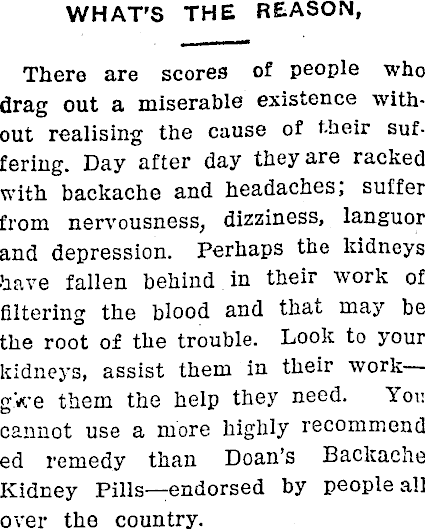 WHAT'S THE REASON,

There are scores of people who drag out a miserable existence without realising the cause of their suffering. Day after day they are racked with backache and headaches; suffer from nervousness, dizziness, languor and depression. Perhaps the kidneys have fallen behind in their work of filtering the blood and that may be the root of the trouble. Look to your kidneys, assist them in their work—give them the help they need. You cannot use a more highly recommended remedy than Doan's Backache Kidney Pills—endorsed by people all over the country.